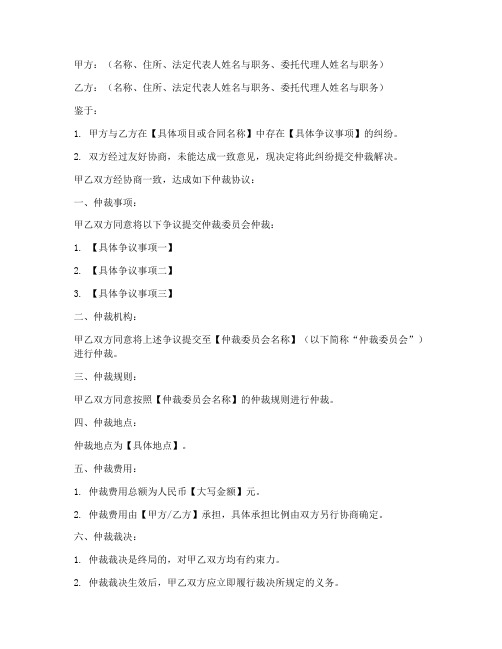 甲方：（名称、住所、法定代表人姓名与职务、委托代理人姓名与职务）

乙方：（名称、住所、法定代表人姓名与职务、委托代理人姓名与职务）

鉴于：

1. 甲方与乙方在【具体项目或合同名称】中存在【具体争议事项】的纠纷。

2. 双方经过友好协商，未能达成一致意见，现决定将此纠纷提交仲裁解决。

甲乙双方经协商一致，达成如下仲裁协议：

一、仲裁事项：

甲乙双方同意将以下争议提交仲裁委员会仲裁：

1. 【具体争议事项一】

2. 【具体争议事项二】

3. 【具体争议事项三】

二、仲裁机构：

甲乙双方同意将上述争议提交至【仲裁委员会名称】（以下简称“仲裁委员会”）进行仲裁。

三、仲裁规则：

甲乙双方同意按照【仲裁委员会名称】的仲裁规则进行仲裁。

四、仲裁地点：

仲裁地点为【具体地点】。

五、仲裁费用：

1. 仲裁费用总额为人民币【大写金额】元。

2. 仲裁费用由【甲方/乙方】承担，具体承担比例由双方另行协商确定。

六、仲裁裁决：

1. 仲裁裁决是终局的，对甲乙双方均有约束力。

2. 仲裁裁决生效后，甲乙双方应立即履行裁决所规定的义务。